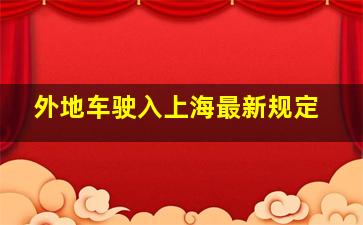 外地车驶入上海最新规定